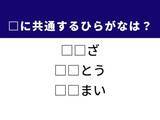 □に共通するひらがなは？

□□ざ
□□とう
□□まい